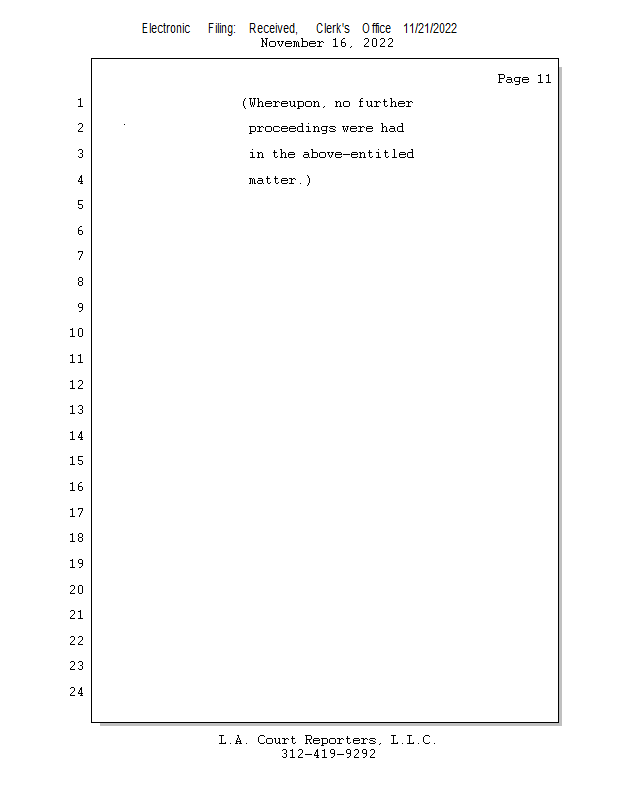 Electronic Filing: Received, Clerk's Office 11/21/2022
November 16, 2022

Page 11

1 (Whereupon, no further
2 proceedings were had
3 in the above-entitled
4 matter.)
5
6
7
8
9
10
11
12
13
14
15
16
17
18
19
20
21
22
23
24

L.A. Court Reporters, L.L.C.
312-419-9292